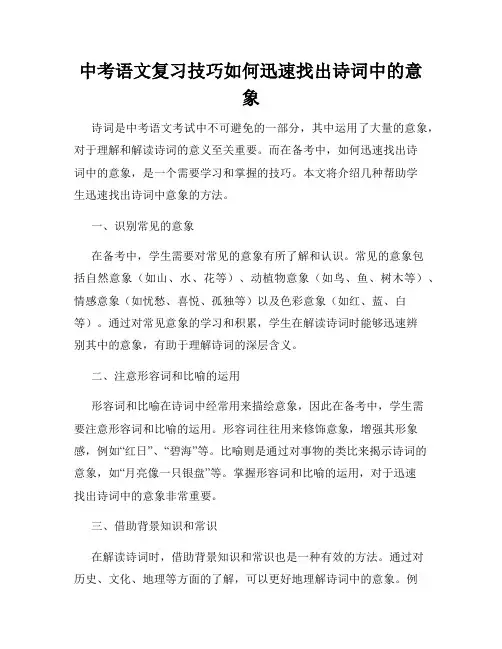 中考语文复习技巧如何迅速找出诗词中的意象

诗词是中考语文考试中不可避免的一部分，其中运用了大量的意象，对于理解和解读诗词的意义至关重要。而在备考中，如何迅速找出诗词中的意象，是一个需要学习和掌握的技巧。本文将介绍几种帮助学生迅速找出诗词中意象的方法。

一、识别常见的意象

在备考中，学生需要对常见的意象有所了解和认识。常见的意象包括自然意象（如山、水、花等）、动植物意象（如鸟、鱼、树木等）、情感意象（如忧愁、喜悦、孤独等）以及色彩意象（如红、蓝、白等）。通过对常见意象的学习和积累，学生在解读诗词时能够迅速辨别其中的意象，有助于理解诗词的深层含义。

二、注意形容词和比喻的运用

形容词和比喻在诗词中经常用来描绘意象，因此在备考中，学生需要注意形容词和比喻的运用。形容词往往用来修饰意象，增强其形象感，例如“红日”、“碧海”等。比喻则是通过对事物的类比来揭示诗词的意象，如“月亮像一只银盘”等。掌握形容词和比喻的运用，对于迅速找出诗词中的意象非常重要。

三、借助背景知识和常识

在解读诗词时，借助背景知识和常识也是一种有效的方法。通过对历史、文化、地理等方面的了解，可以更好地理解诗词中的意象。例